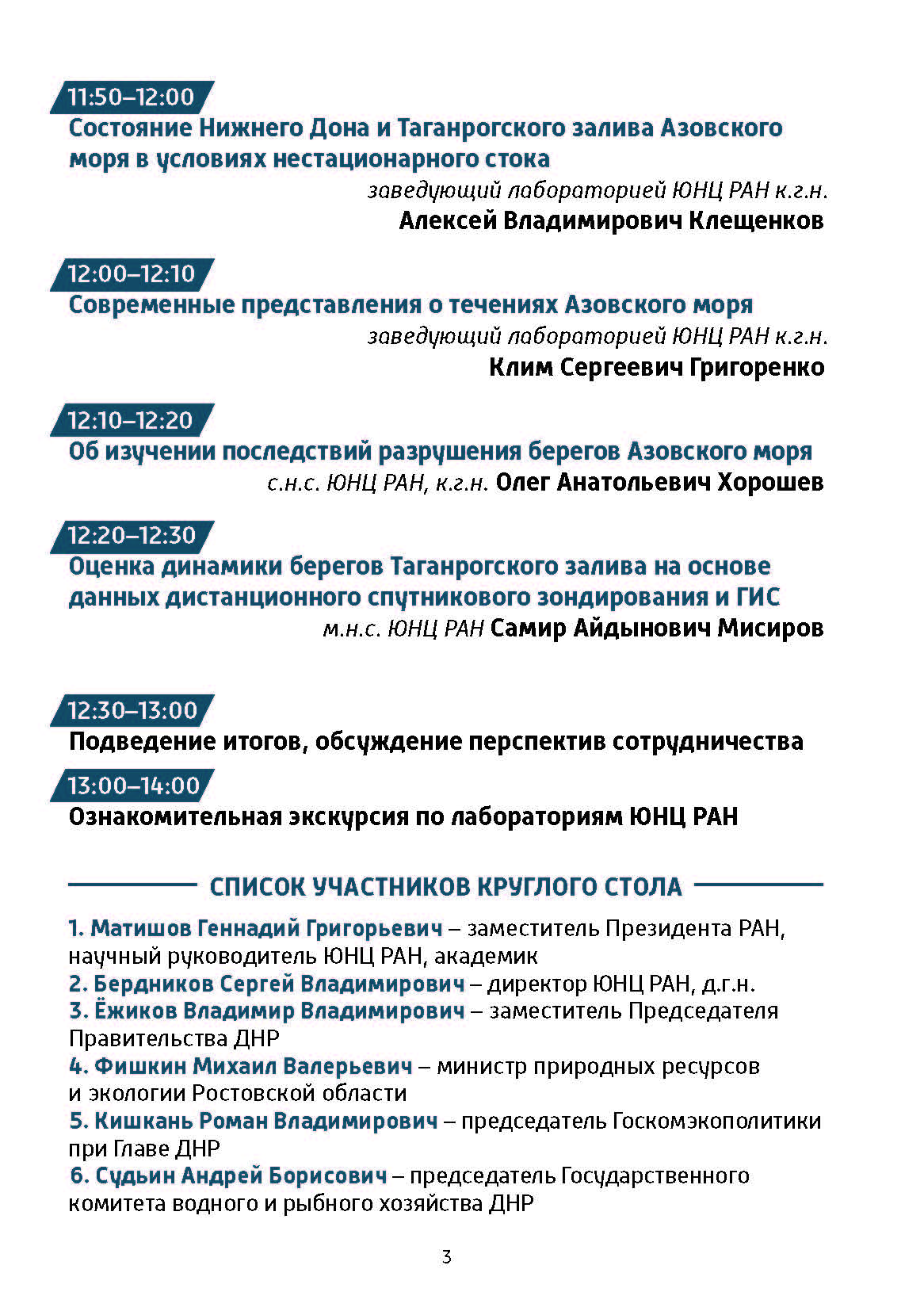 11:50–12:00

Состояние Нижнего Дона и Таганрогского залива Азовского моря в условиях нестационарного стока

заведующий лабораторией ЮНЦ РАН к.г.н.
Алексей Владимирович Клещенков

12:00–12:10

Современные представления о течениях Азовского моря

заведующий лабораторией ЮНЦ РАН к.г.н.
Клим Сергеевич Григоренко

12:10–12:20

Об изучении последствий разрушения берегов Азовского моря

с.н.с. ЮНЦ РАН, к.г.н. Олег Анатольевич Хорошев

12:20–12:30

Оценка динамики берегов Таганрогского залива на основе данных дистанционного спутникового зондирования и ГИС

м.н.с. ЮНЦ РАН Самир Айдынович Мисиров

12:30–13:00

Подведение итогов, обсуждение перспектив сотрудничества

13:00–14:00

Ознакомительная экскурсия по лабораториям ЮНЦ РАН

СПИСОК УЧАСТНИКОВ КРУГЛОГО СТОЛА

1. Матишов Геннадий Григорьевич – заместитель Президента РАН, научный руководитель ЮНЦ РАН, академик
2. Бердников Сергей Владимирович – директор ЮНЦ РАН, д.г.н.
3. Ёжиков Владимир Владимирович – заместитель Председателя Правительства ДНР
4. Фишкин Михаил Валерьевич – министр природных ресурсов и экологии Ростовской области
5. Кишкань Роман Владимирович – председатель Госкомэкополитики при Главе ДНР
6. Судьин Андрей Борисович – председатель Государственного комитета водного и рыбного хозяйства ДНР

3